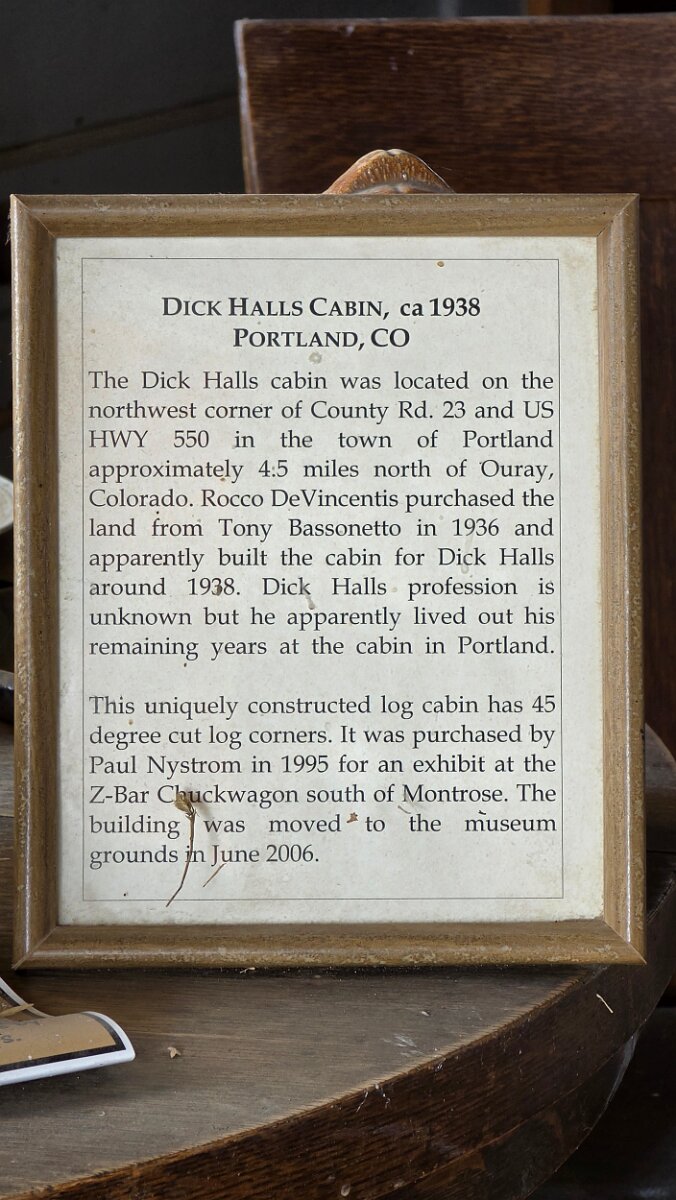 DICK HALLS CABIN, ca 1938
PORTLAND, CO

The Dick Halls cabin was located on the northwest corner of County Rd. 23 and US HWY 550 in the town of Portland approximately 4.5 miles north of Ouray, Colorado. Rocco DeVincentis purchased the land from Tony Bassonetto in 1936 and apparently built the cabin for Dick Halls around 1938. Dick Halls profession is unknown but he apparently lived out his remaining years at the cabin in Portland.

This uniquely constructed log cabin has 45 degree cut log corners. It was purchased by Paul Nystrom in 1995 for an exhibit at the Z-Bar Chuckwagon south of Montrose. The building was moved to the museum grounds in June 2006.